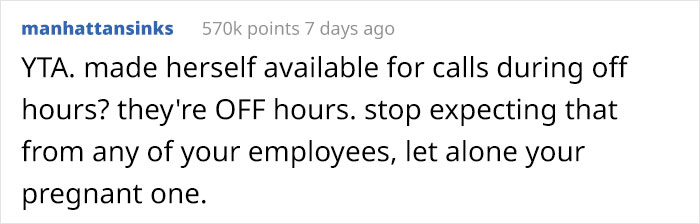 manhattansinks 570k points 7 days ago

YTA. made herself available for calls during off hours? they're OFF hours. stop expecting that from any of your employees, let alone your pregnant one.